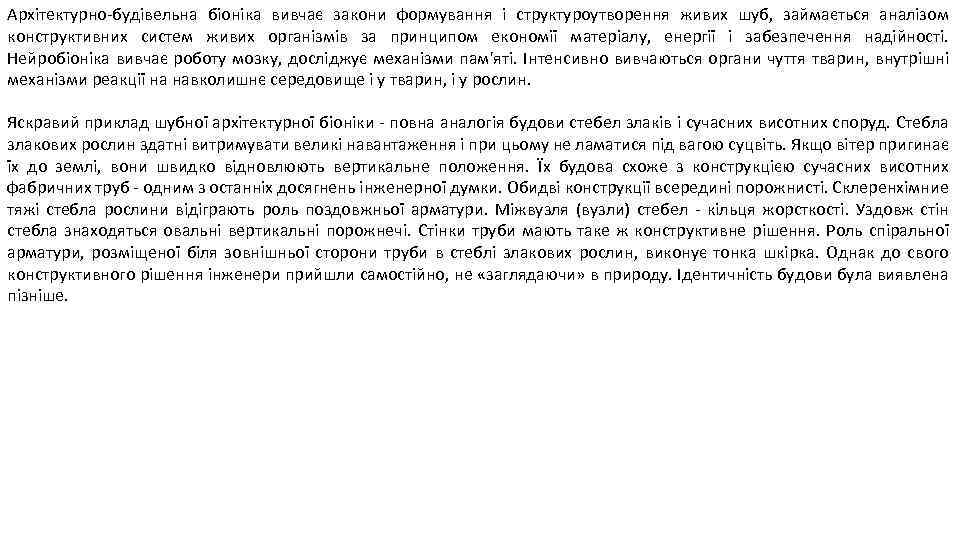 Архітектурно-будівельна біоніка вивчає закони формування і структуроутворення живих шуб, займається аналізом конструктивних систем живих організмів за принципом економії матеріалу, енергії і забезпечення надійності. Нейробіоніка вивчає роботу мозку, досліджує механізми пам'яті. Інтенсивно вивчаються органи чуття тварин, внутрішні механізми реакції на навколишнє середовище і у тварин, і у рослин.

Яскравий приклад шубної архітектурної біоніки - повна аналогія будови стебел злаків і сучасних висотних споруд. Стебла злакових рослин здатні витримувати великі навантаження і при цьому не ламатися під вагою суцвіть. Якщо вітер пригинає їх до землі, вони швидко відновлюють вертикальне положення. Їх будова схоже з конструкцією сучасних висотних фабричних труб - одним з останніх досягнень інженерної думки. Обидві конструкції всередині порожнисті. Склеренхімние тяжі стебла рослини відіграють роль поздовжньої арматури. Міжвузля (вузли) стебел - кільця жорсткості. Уздовж стін стебла знаходяться овальні вертикальні порожнечі. Стінки труби мають таке ж конструктивне рішення. Роль спіральної арматури, розміщеної біля зовнішньої сторони труби в стеблі злакових рослин, виконує тонка шкірка. Однак до свого конструктивного рішення інженери прийшли самостійно, не «заглядаючи» в природу. Ідентичність будови була виявлена пізніше.